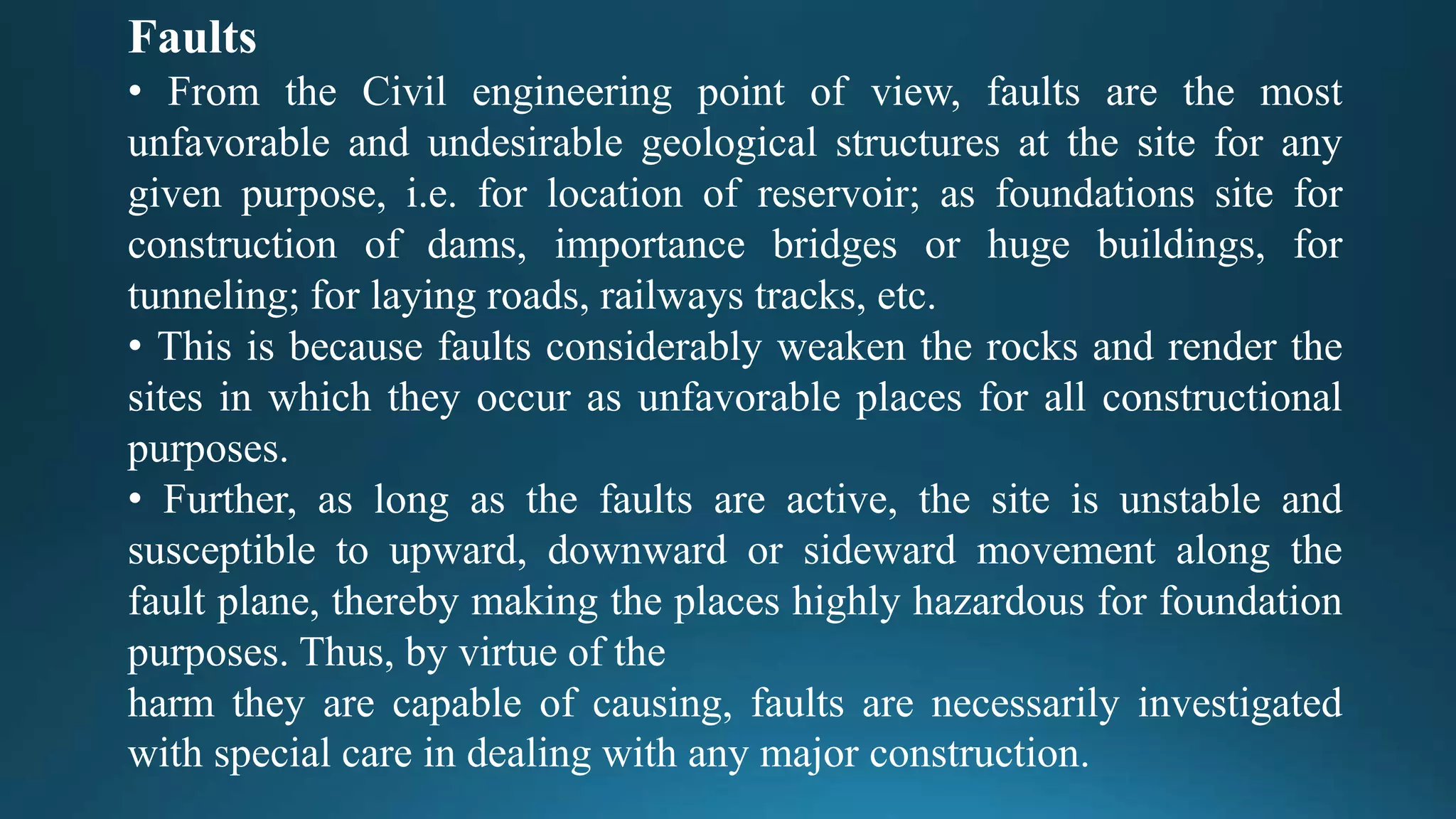 Faults

• From the Civil engineering point of view, faults are the most unfavorable and undesirable geological structures at the site for any given purpose, i.e. for location of reservoir; as foundations site for construction of dams, importance bridges or huge buildings, for tunneling; for laying roads, railways tracks, etc.

• This is because faults considerably weaken the rocks and render the sites in which they occur as unfavorable places for all constructional purposes.

• Further, as long as the faults are active, the site is unstable and susceptible to upward, downward or sideward movement along the fault plane, thereby making the places highly hazardous for foundation purposes. Thus, by virtue of the

harm they are capable of causing, faults are necessarily investigated with special care in dealing with any major construction.